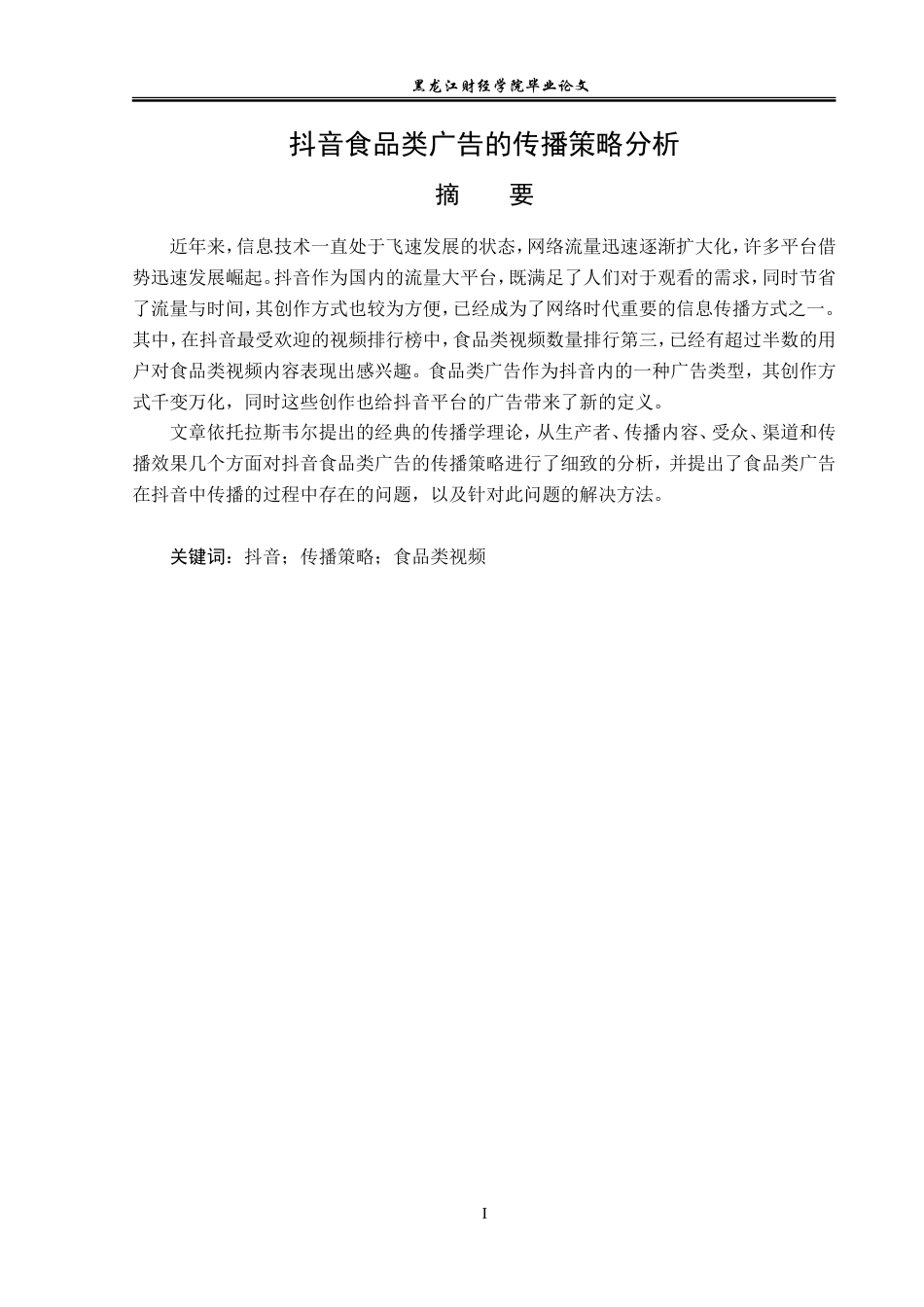 黑龙江财经学院毕业论文

抖音食品类广告的传播策略分析

摘　要

近年来，信息技术一直处于飞速发展的状态，网络流量迅速逐渐扩大化，许多平台借势迅速发展崛起。抖音作为国内的流量大平台，既满足了人们对于观看的需求，同时节省了流量与时间，其创作方式也较为方便，已经成为了网络时代重要的信息传播方式之一。其中，在抖音最受欢迎的视频排行榜中，食品类视频数量排行第三，已经有超过半数的用户对食品类视频内容表现出感兴趣。食品类广告作为抖音内的一种广告类型，其创作方式千变万化，同时这些创作也给抖音平台的广告带来了新的定义。

文章依托拉斯韦尔提出的经典的传播学理论，从生产者、传播内容、受众、渠道和传播效果几个方面对抖音食品类广告的传播策略进行了细致的分析，并提出了食品类广告在抖音中传播的过程中存在的问题，以及针对此问题的解决方法。

关键词：抖音；传播策略；食品类视频

I